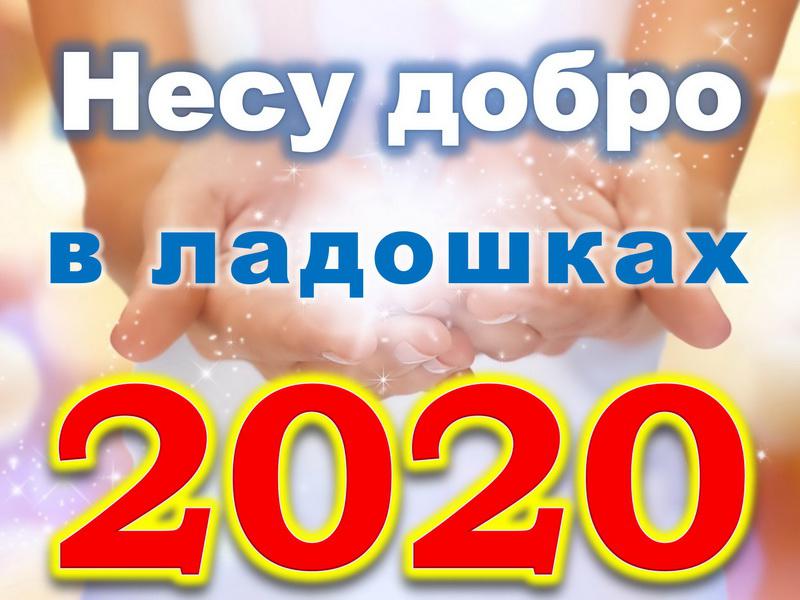 Несу добро
в ладошках
2020